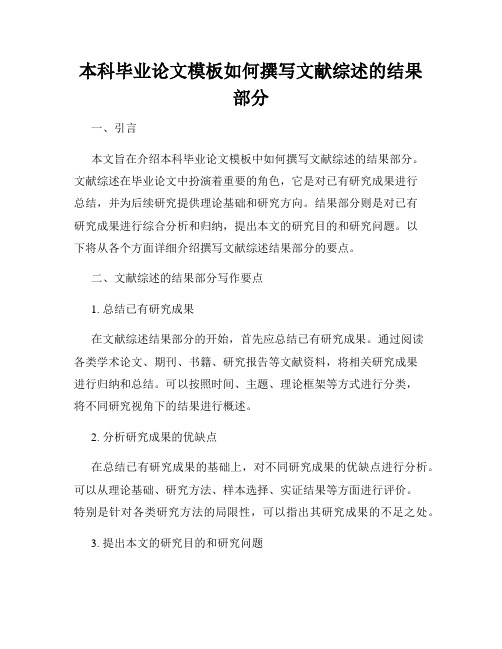 本科毕业论文模板如何撰写文献综述的结果部分

一、引言

本文旨在介绍本科毕业论文模板中如何撰写文献综述的结果部分。文献综述在毕业论文中扮演着重要的角色，它是对已有研究成果进行总结，并为后续研究提供理论基础和研究方向。结果部分则是对已有研究成果进行综合分析和归纳，提出本文的研究目的和研究问题。以下将从各个方面详细介绍撰写文献综述结果部分的要点。

二、文献综述的结果部分写作要点

1. 总结已有研究成果

在文献综述结果部分的开始，首先应总结已有研究成果。通过阅读各类学术论文、期刊、书籍、研究报告等文献资料，将相关研究成果进行归纳和总结。可以按照时间、主题、理论框架等方式进行分类，将不同研究视角下的结果进行概述。

2. 分析研究成果的优缺点

在总结已有研究成果的基础上，对不同研究成果的优缺点进行分析。可以从理论基础、研究方法、样本选择、实证结果等方面进行评价。特别是针对各类研究方法的局限性，可以指出其研究成果的不足之处。

3. 提出本文的研究目的和研究问题